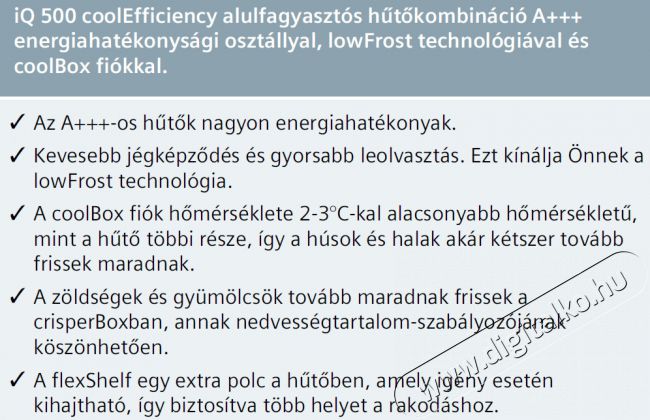 iQ 500 coolEfficiency alulfagyasztós hűtőkombináció A+++ energiahatékonysági osztállyal, lowFrost technológiával és coolBox fiókkal.

✓ Az A+++-os hűtők nagyon energiahatékonyak.

✓ Kevesebb jégképződés és gyorsabb leolvasztás. Ezt kínálja Önnek a lowFrost technológia.

✓ A coolBox fiók hőmérséklete 2-3°C-kal alacsonyabb hőmérsékletű, mint a hűtő többi része, így a húsok és halak akár kétszer tovább frissek maradnak.

✓ A zöldségek és gyümölcsök tovább maradnak frissek a crisperBoxban, annak nedvességtartalom-szabályozójának köszönhetően.

✓ A flexShelf egy extra polc a hűtőben, amely igény esetén kihajtható, így biztosítva több helyet a rakodáshoz.

www.digitalko.hu